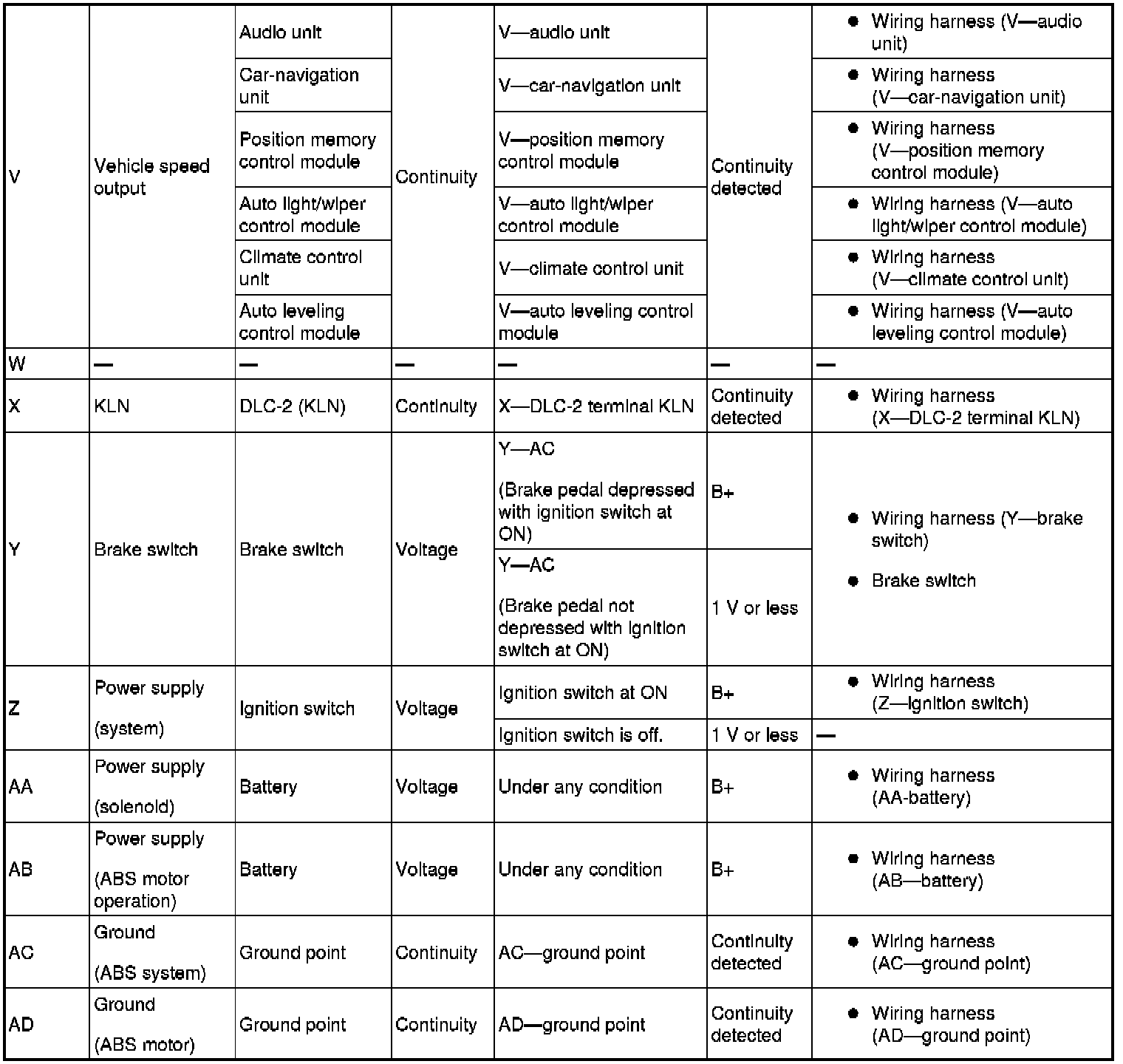 | V | Vehicle speed output | Audio unit | Continuity | V—audio unit | Continuity detected | ● Wiring harness (V—audio unit) |
|---|---|---|---|---|---|---|
| | | Car-navigation unit | | V—car-navigation unit | | ● Wiring harness (V—car-navigation unit) |
| | | Position memory control module | | V—position memory control module | | ● Wiring harness (V—position memory control module) |
| | | Auto light/wiper control module | | V—auto light/wiper control module | | ● Wiring harness (V—auto light/wiper control module) |
| | | Climate control unit | | V—climate control unit | | ● Wiring harness (V—climate control unit) |
| | | Auto leveling control module | | V—auto leveling control module | | ● Wiring harness (V—auto leveling control module) |
| W | — | — | — | — | — | — |
| X | KLN | DLC-2 (KLN) | Continuity | X—DLC-2 terminal KLN | Continuity detected | ● Wiring harness (X—DLC-2 terminal KLN) |
| Y | Brake switch | Brake switch | Voltage | Y—AC (Brake pedal depressed with ignition switch at ON) | B+ | ● Wiring harness (Y—brake switch) ● Brake switch |
| | | | | Y—AC (Brake pedal not depressed with ignition switch at ON) | 1 V or less | |
| Z | Power supply (system) | Ignition switch | Voltage | Ignition switch at ON | B+ | ● Wiring harness (Z—ignition switch) |
| | | | | Ignition switch is off. | 1 V or less | — |
| AA | Power supply (solenoid) | Battery | Voltage | Under any condition | B+ | ● Wiring harness (AA-battery) |
| AB | Power supply (ABS motor operation) | Battery | Voltage | Under any condition | B+ | ● Wiring harness (AB—battery) |
| AC | Ground (ABS system) | Ground point | Continuity | AC—ground point | Continuity detected | ● Wiring harness (AC—ground point) |
| AD | Ground (ABS motor) | Ground point | Continuity | AD—ground point | Continuity detected | ● Wiring harness (AD—ground point) |